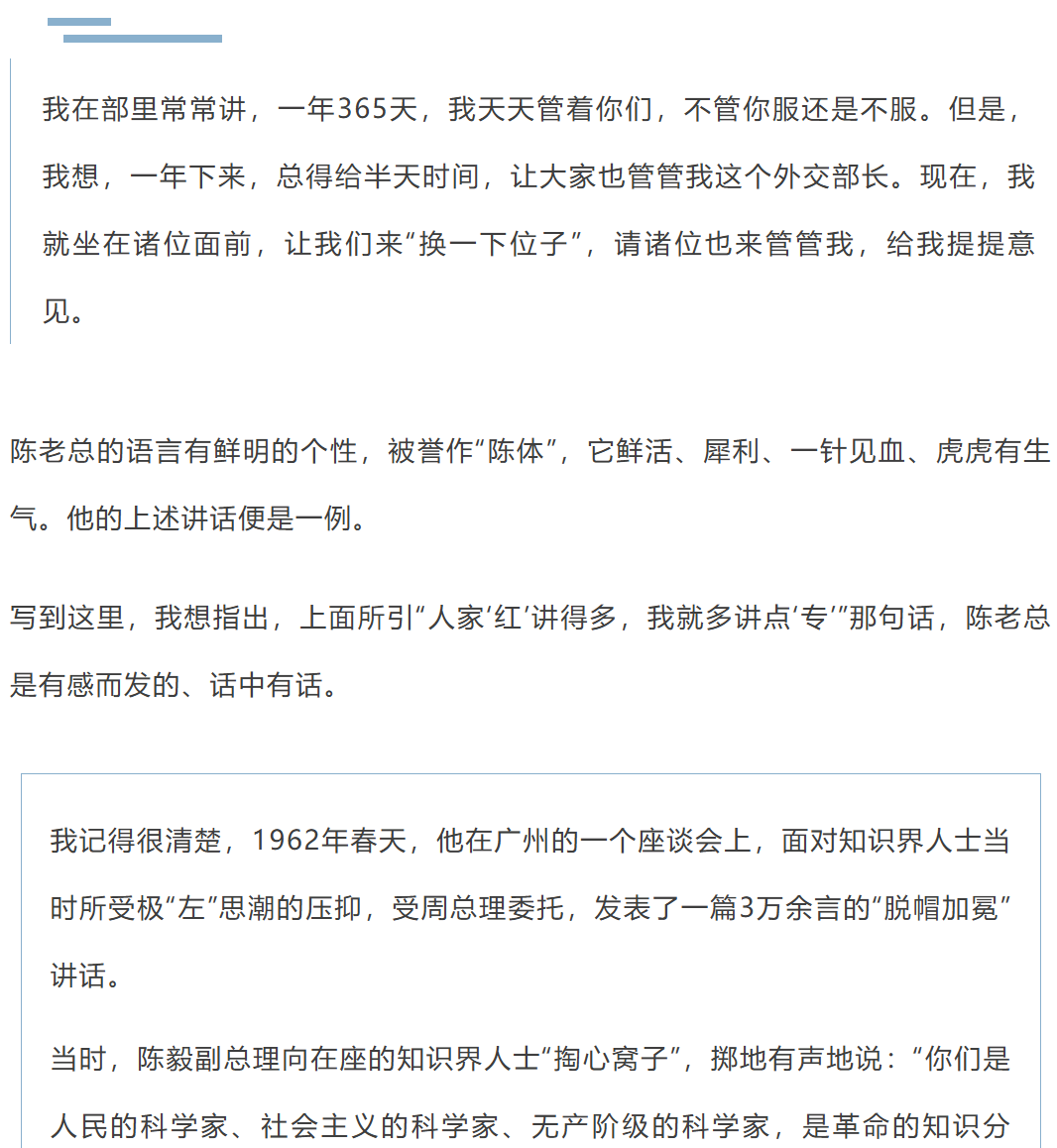 我在部里常常讲，一年365天，我天天管着你们，不管你服还是不服。但是，我想，一年下来，总得给半天时间，让大家也管管我这个外交部长。现在，我就坐在诸位面前，让我们来“换一下位子”，请诸位也来管管我，给我提提意见。

陈老总的语言有鲜明的个性，被誉作“陈体”，它鲜活、犀利、一针见血、虎虎有生气。他的上述讲话便是一例。

写到这里，我想指出，上面所引“人家‘红’讲得多，我就多讲点‘专’”那句话，陈老总是有感而发的、话中有话。

我记得很清楚，1962年春天，他在广州的一个座谈会上，面对知识界人士当时所受极“左”思潮的压抑，受周总理委托，发表了一篇3万余言的“脱帽加冕”讲话。

当时，陈毅副总理向在座的知识界人士“掏心窝子”，掷地有声地说：“你们是人民的科学家、社会主义的科学家、无产阶级的科学家，是革命的知识分